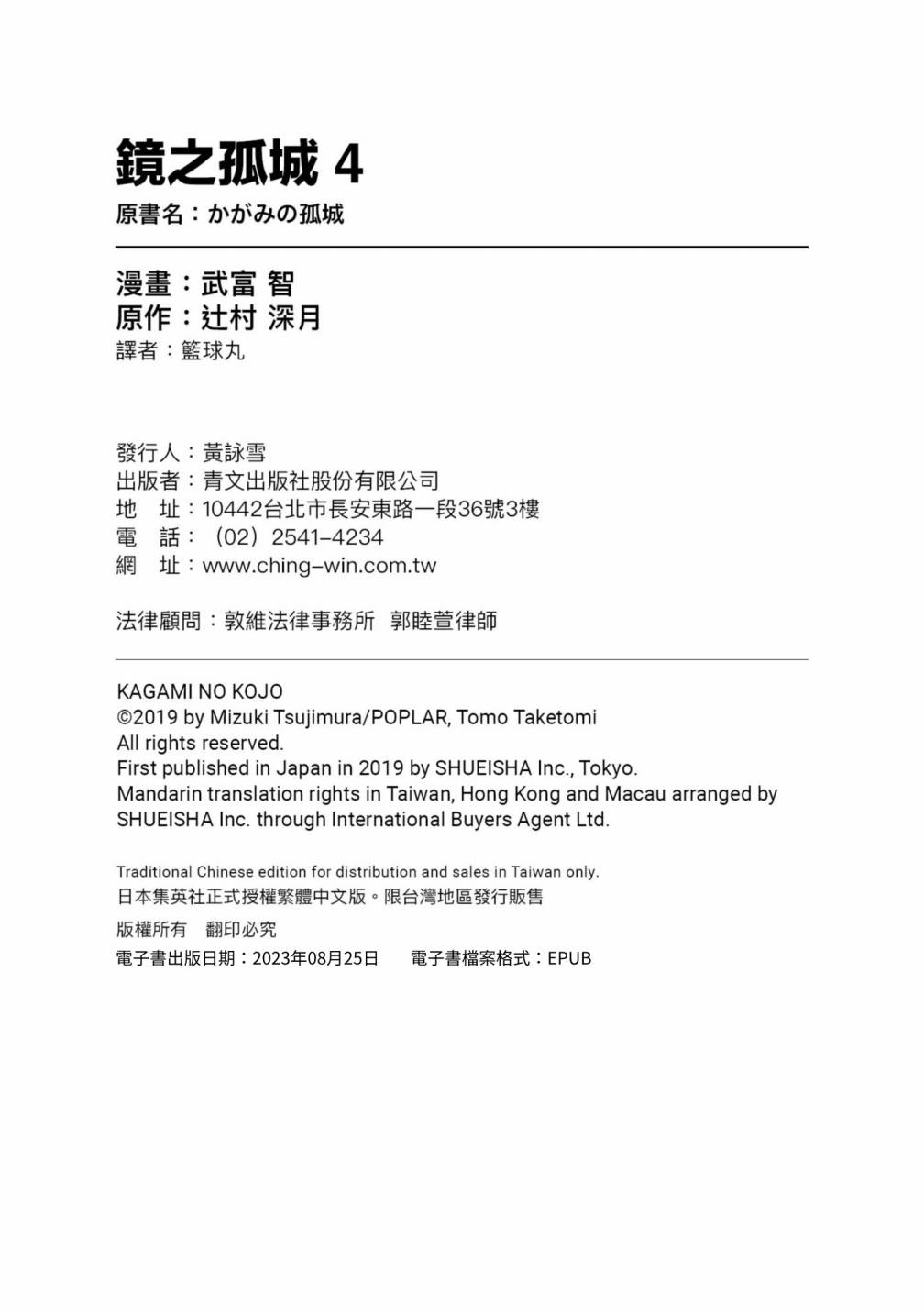 鏡之孤城4

原書名：かがみの孤城

漫畫：武富 智
原作：辻村 深月
譯者：籃球丸

發行人：黃詠雪
出版者：青文出版社股份有限公司
地 址：10442台北市長安東路一段36號3樓
電 話：(02)2541-4234
網 址：www.ching-win.com.tw

法律顧問：敦維法律事務所 郭睦萱律師

KAGAMI NO KOJO
©2019 by Mizuki Tsujimura/POPLAR, Tomo Taketomi
All rights reserved.
First published in Japan in 2019 by SHUEISHA Inc., Tokyo.
Mandarin translation rights in Taiwan, Hong Kong and Macau arranged by SHUEISHA Inc. through International Buyers Agent Ltd.

Traditional Chinese edition for distribution and sales in Taiwan only.
日本集英社正式授權繁體中文版。限台灣地區發行販售

版權所有 翻印必究
電子書出版日期：2023年08月25日 電子書檔案格式：EPUB